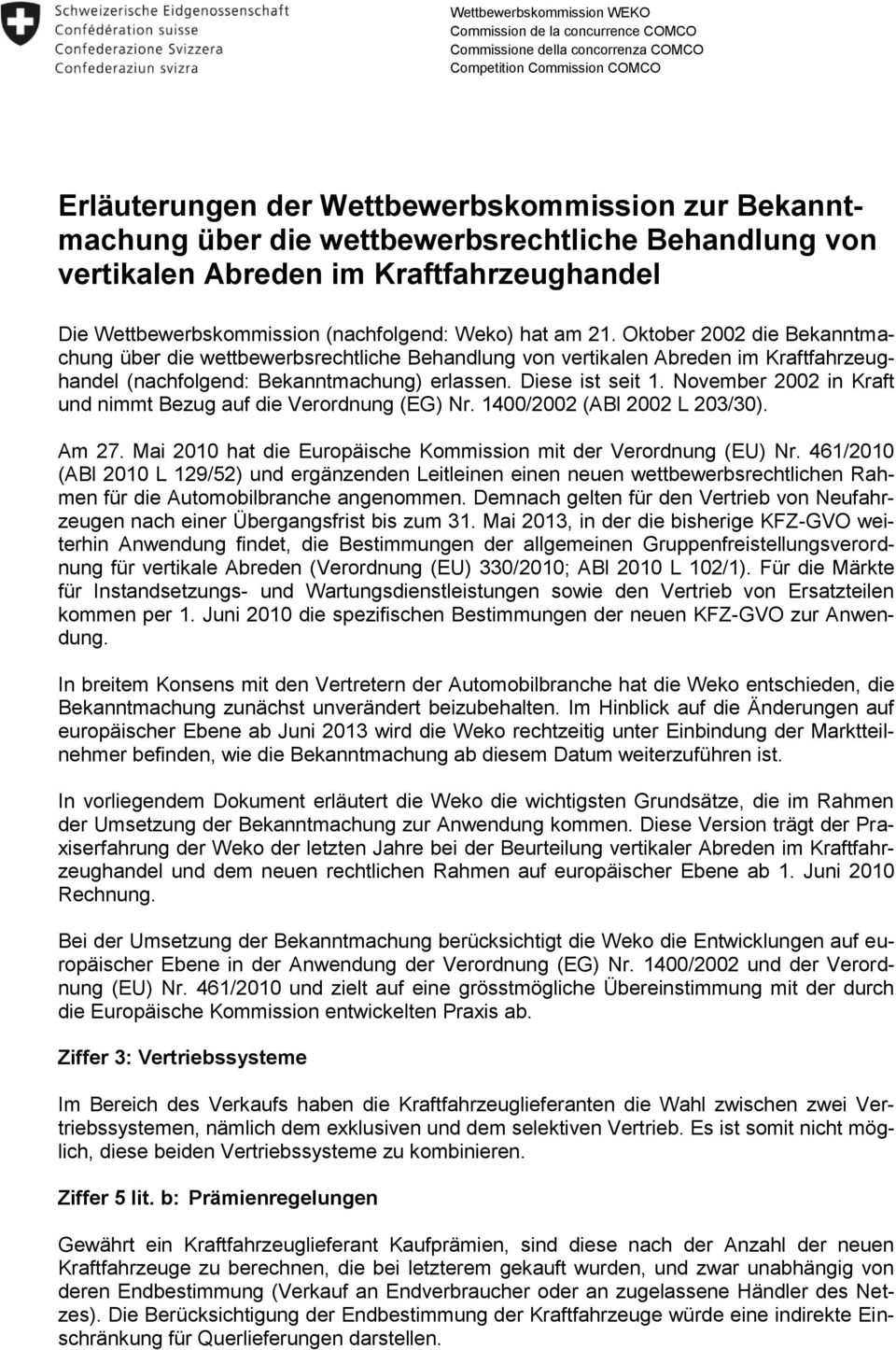 Schweizerische Eidgenossenschaft
Confédération suisse
Confederazione Svizzera
Confederaziun svizra

Wettbewerbskommission WEKO
Commission de la concurrence COMCO
Commissione della concorrenza COMCO
Competition Commission COMCO

Erläuterungen der Wettbewerbskommission zur Bekanntmachung über die wettbewerbsrechtliche Behandlung von vertikalen Abreden im Kraftfahrzeughandel

Die Wettbewerbskommission (nachfolgend: Weko) hat am 21. Oktober 2002 die Bekanntmachung über die wettbewerbsrechtliche Behandlung von vertikalen Abreden im Kraftfahrzeughandel (nachfolgend: Bekanntmachung) erlassen. Diese ist seit 1. November 2002 in Kraft und nimmt Bezug auf die Verordnung (EG) Nr. 1400/2002 (ABl 2002 L 203/30).

Am 27. Mai 2010 hat die Europäische Kommission mit der Verordnung (EU) Nr. 461/2010 (ABl 2010 L 129/52) und ergänzenden Leitleinen einen neuen wettbewerbsrechtlichen Rahmen für die Automobilbranche angenommen. Demnach gelten für den Vertrieb von Neufahrzeugen nach einer Übergangsfrist bis zum 31. Mai 2013, in der die bisherige KFZ-GVO weiterhin Anwendung findet, die Bestimmungen der allgemeinen Gruppenfreistellungsverordnung für vertikale Abreden (Verordnung (EU) 330/2010; ABl 2010 L 102/1). Für die Märkte für Instandsetzungs- und Wartungsdienstleistungen sowie den Vertrieb von Ersatzteilen kommen per 1. Juni 2010 die spezifischen Bestimmungen der neuen KFZ-GVO zur Anwendung.

In breitem Konsens mit den Vertretern der Automobilbranche hat die Weko entschieden, die Bekanntmachung zunächst unverändert beizubehalten. Im Hinblick auf die Änderungen auf europäischer Ebene ab Juni 2013 wird die Weko rechtzeitig unter Einbindung der Marktteilnehmer befinden, wie die Bekanntmachung ab diesem Datum weiterzuführen ist.

In vorliegendem Dokument erläutert die Weko die wichtigsten Grundsätze, die im Rahmen der Umsetzung der Bekanntmachung zur Anwendung kommen. Diese Version trägt der Praxiserfahrung der Weko der letzten Jahre bei der Beurteilung vertikaler Abreden im Kraftfahrzeughandel und dem neuen rechtlichen Rahmen auf europäischer Ebene ab 1. Juni 2010 Rechnung.

Bei der Umsetzung der Bekanntmachung berücksichtigt die Weko die Entwicklungen auf europäischer Ebene in der Anwendung der Verordnung (EG) Nr. 1400/2002 und der Verordnung (EU) Nr. 461/2010 und zielt auf eine grösstmögliche Übereinstimmung mit der durch die Europäische Kommission entwickelten Praxis ab.

Ziffer 3: Vertriebssysteme

Im Bereich des Verkaufs haben die Kraftfahrzeuglieferanten die Wahl zwischen zwei Vertriebssystemen, nämlich dem exklusiven und dem selektiven Vertrieb. Es ist somit nicht möglich, diese beiden Vertriebssysteme zu kombinieren.

Ziffer 5 lit. b: Prämienregelungen

Gewährt ein Kraftfahrzeuglieferant Kaufprämien, sind diese nach der Anzahl der neuen Kraftfahrzeuge zu berechnen, die bei letzterem gekauft wurden, und zwar unabhängig von deren Endbestimmung (Verkauf an Endverbraucher oder an zugelassene Händler des Netzes). Die Berücksichtigung der Endbestimmung der Kraftfahrzeuge würde eine indirekte Einschränkung für Querlieferungen darstellen.